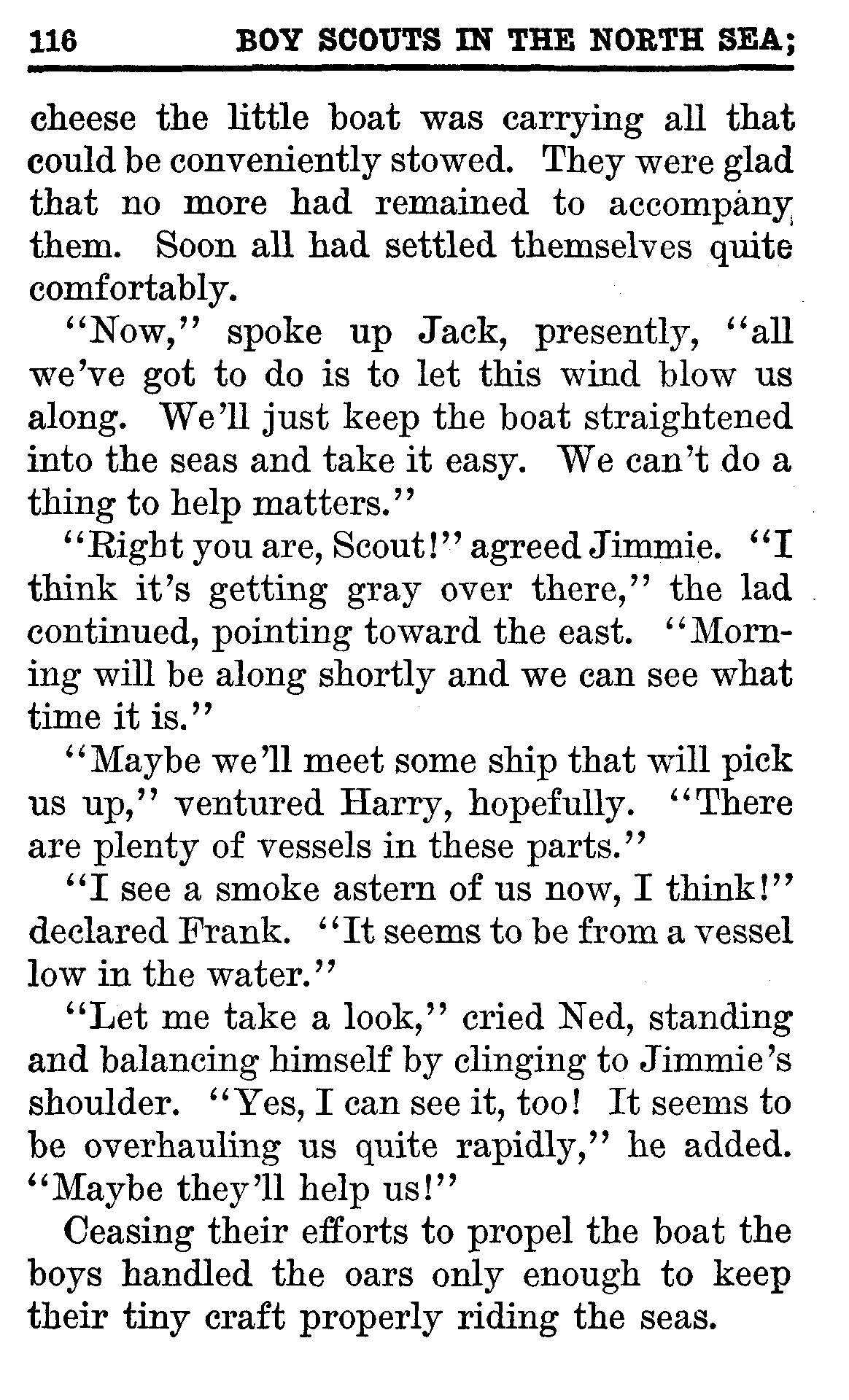 116 BOY SCOUTS IN THE NORTH SEA;

cheese the little boat was carrying all that could be conveniently stowed. They were glad that no more had remained to accompany them. Soon all had settled themselves quite comfortably.

"Now," spoke up Jack, presently, "all we've got to do is to let this wind blow us along. We'll just keep the boat straightened into the seas and take it easy. We can't do a thing to help matters."

"Right you are, Scout!" agreed Jimmie. "I think it's getting gray over there," the lad continued, pointing toward the east. "Morning will be along shortly and we can see what time it is."

"Maybe we'll meet some ship that will pick us up," ventured Harry, hopefully. "There are plenty of vessels in these parts."

"I see a smoke astern of us now, I think!" declared Frank. "It seems to be from a vessel low in the water."

"Let me take a look," cried Ned, standing and balancing himself by clinging to Jimmie's shoulder. "Yes, I can see it, too! It seems to be overhauling us quite rapidly," he added. "Maybe they'll help us!"

Ceasing their efforts to propel the boat the boys handled the oars only enough to keep their tiny craft properly riding the seas.